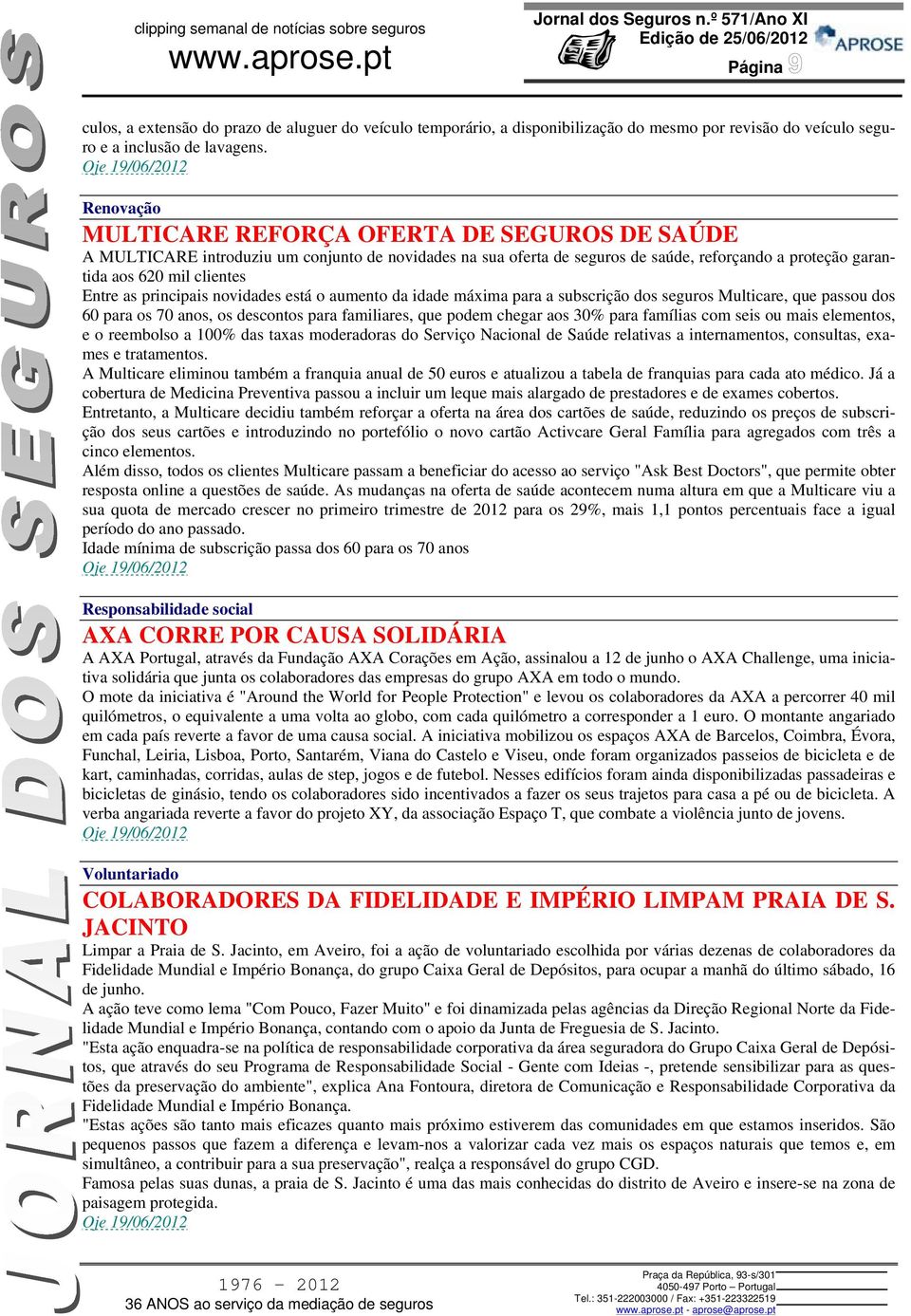 JORNAL DOS SEGUROS

clipping semanal de notícias sobre seguros
www.aprose.pt

Jornal dos Seguros n.º 571/Ano XI
Edição de 25/06/2012
Página 9

APROSE

culos, a extensão do prazo de aluguer do veículo temporário, a disponibilização do mesmo por revisão do veículo seguro e a inclusão de lavagens.
Oje 19/06/2012

Renovação
MULTICARE REFORÇA OFERTA DE SEGUROS DE SAÚDE
A MULTICARE introduziu um conjunto de novidades na sua oferta de seguros de saúde, reforçando a proteção garantida aos 620 mil clientes
Entre as principais novidades está o aumento da idade máxima para a subscrição dos seguros Multicare, que passou dos 60 para os 70 anos, os descontos para familiares, que podem chegar aos 30% para famílias com seis ou mais elementos, e o reembolso a 100% das taxas moderadoras do Serviço Nacional de Saúde relativas a internamentos, consultas, exames e tratamentos.
A Multicare eliminou também a franquia anual de 50 euros e atualizou a tabela de franquias para cada ato médico. Já a cobertura de Medicina Preventiva passou a incluir um leque mais alargado de prestadores e de exames cobertos.
Entretanto, a Multicare decidiu também reforçar a oferta na área dos cartões de saúde, reduzindo os preços de subscrição dos seus cartões e introduzindo no portefólio o novo cartão Activcare Geral Família para agregados com três a cinco elementos.
Além disso, todos os clientes Multicare passam a beneficiar do acesso ao serviço "Ask Best Doctors", que permite obter resposta online a questões de saúde. As mudanças na oferta de saúde acontecem numa altura em que a Multicare viu a sua quota de mercado crescer no primeiro trimestre de 2012 para os 29%, mais 1,1 pontos percentuais face a igual período do ano passado.
Idade mínima de subscrição passa dos 60 para os 70 anos
Oje 19/06/2012

Responsabilidade social
AXA CORRE POR CAUSA SOLIDÁRIA
A AXA Portugal, através da Fundação AXA Corações em Ação, assinalou a 12 de junho o AXA Challenge, uma iniciativa solidária que junta os colaboradores das empresas do grupo AXA em todo o mundo.
O mote da iniciativa é "Around the World for People Protection" e levou os colaboradores da AXA a percorrer 40 mil quilómetros, o equivalente a uma volta ao globo, com cada quilómetro a corresponder a 1 euro. O montante angariado em cada país reverte a favor de uma causa social. A iniciativa mobilizou os espaços AXA de Barcelos, Coimbra, Évora, Funchal, Leiria, Lisboa, Porto, Santarém, Viana do Castelo e Viseu, onde foram organizados passeios de bicicleta e de kart, caminhadas, corridas, aulas de step, jogos e de futebol. Nesses edifícios foram ainda disponibilizadas passadeiras e bicicletas de ginásio, tendo os colaboradores sido incentivados a fazer os seus trajetos para casa a pé ou de bicicleta. A verba angariada reverte a favor do projeto XY, da associação Espaço T, que combate a violência junto de jovens.
Oje 19/06/2012

Voluntariado
COLABORADORES DA FIDELIDADE E IMPÉRIO LIMPAM PRAIA DE S. JACINTO
Limpar a Praia de S. Jacinto, em Aveiro, foi a ação de voluntariado escolhida por várias dezenas de colaboradores da Fidelidade Mundial e Império Bonança, do grupo Caixa Geral de Depósitos, para ocupar a manhã do último sábado, 16 de junho.
A ação teve como lema "Com Pouco, Fazer Muito" e foi dinamizada pelas agências da Direção Regional Norte da Fidelidade Mundial e Império Bonança, contando com o apoio da Junta de Freguesia de S. Jacinto.
"Esta ação enquadra-se na política de responsabilidade corporativa da área seguradora do Grupo Caixa Geral de Depósitos, que através do seu Programa de Responsabilidade Social - Gente com Ideias -, pretende sensibilizar para as questões da preservação do ambiente", explica Ana Fontoura, diretora de Comunicação e Responsabilidade Corporativa da Fidelidade Mundial e Império Bonança.
"Estas ações são tanto mais eficazes quanto mais próximo estiverem das comunidades em que estamos inseridos. São pequenos passos que fazem a diferença e levam-nos a valorizar cada vez mais os espaços naturais que temos e, em simultâneo, a contribuir para a sua preservação", realça a responsável do grupo CGD.
Famosa pelas suas dunas, a praia de S. Jacinto é uma das mais conhecidas do distrito de Aveiro e insere-se na zona de paisagem protegida.
Oje 19/06/2012

1976 – 2012
36 ANOS ao serviço da mediação de seguros

Praça da República, 93-s/301
4050-497 Porto – Portugal
Tel.: 351-222003000 / Fax: +351-223322519
www.aprose.pt - aprose@aprose.pt